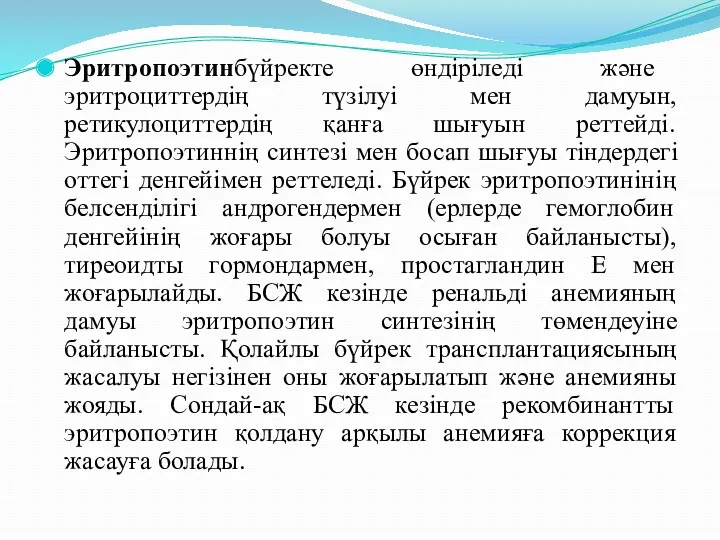 Эритропоэтинбүйректе өндіріледі және эритроциттердің түзілуі мен дамуын, ретикулоциттердің қанға шығуын реттейді. Эритропоэтиннің синтезі мен босап шығуы тіндердегі оттегі денгейімен реттеледі. Бүйрек эритропоэтинінің белсенділігі андрогендермен (ерлерде гемоглобин денгейінің жоғары болуы осыған байланысты), тиреоидты гормондармен, простагландин Е мен жоғарылайды. БСЖ кезінде ренальді анемияның дамуы эритропоэтин синтезінің төмендеуіне байланысты. Қолайлы бүйрек трансплантациясының жасалуы негізінен оны жоғарылатып және анемияны жояды. Сондай-ақ БСЖ кезінде рекомбинантты эритропоэтин қолдану арқылы анемияға коррекция жасауға болады.